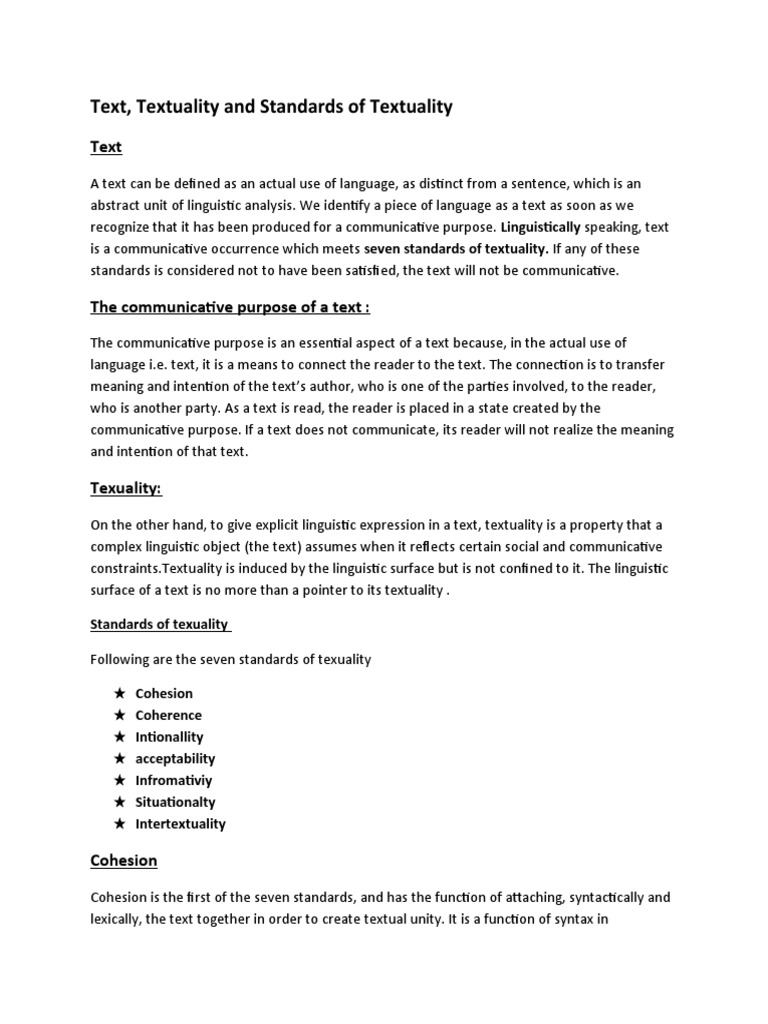 Text, Textuality and Standards of Textuality

Text

A text can be defined as an actual use of language, as distinct from a sentence, which is an abstract unit of linguistic analysis. We identify a piece of language as a text as soon as we recognize that it has been produced for a communicative purpose. Linguistically speaking, text is a communicative occurrence which meets seven standards of textuality. If any of these standards is considered not to have been satisfied, the text will not be communicative.

The communicative purpose of a text :

The communicative purpose is an essential aspect of a text because, in the actual use of language i.e. text, it is a means to connect the reader to the text. The connection is to transfer meaning and intention of the text's author, who is one of the parties involved, to the reader, who is another party. As a text is read, the reader is placed in a state created by the communicative purpose. If a text does not communicate, its reader will not realize the meaning and intention of that text.

Texuality:

On the other hand, to give explicit linguistic expression in a text, textuality is a property that a complex linguistic object (the text) assumes when it reflects certain social and communicative constraints.Textuality is induced by the linguistic surface but is not confined to it. The linguistic surface of a text is no more than a pointer to its textuality .

Standards of texuality

Following are the seven standards of texuality

★ Cohesion
★ Coherence
★ Intionallity
★ acceptability
★ Infromativiy
★ Situationalty
★ Intertextuality

Cohesion

Cohesion is the first of the seven standards, and has the function of attaching, syntactically and lexically, the text together in order to create textual unity. It is a function of syntax in